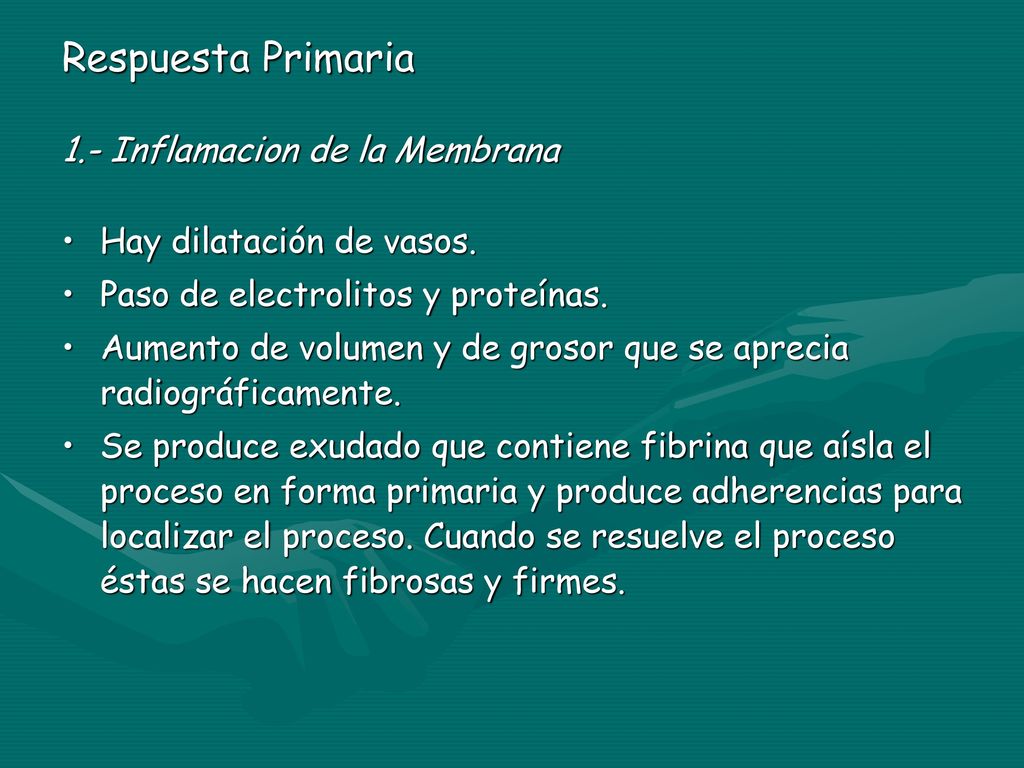 Respuesta Primaria

1.- Inflamacion de la Membrana

• Hay dilatación de vasos.
• Paso de electrolitos y proteínas.
• Aumento de volumen y de grosor que se aprecia radiográficamente.
• Se produce exudado que contiene fibrina que aísla el proceso en forma primaria y produce adherencias para localizar el proceso. Cuando se resuelve el proceso éstas se hacen fibrosas y firmes.